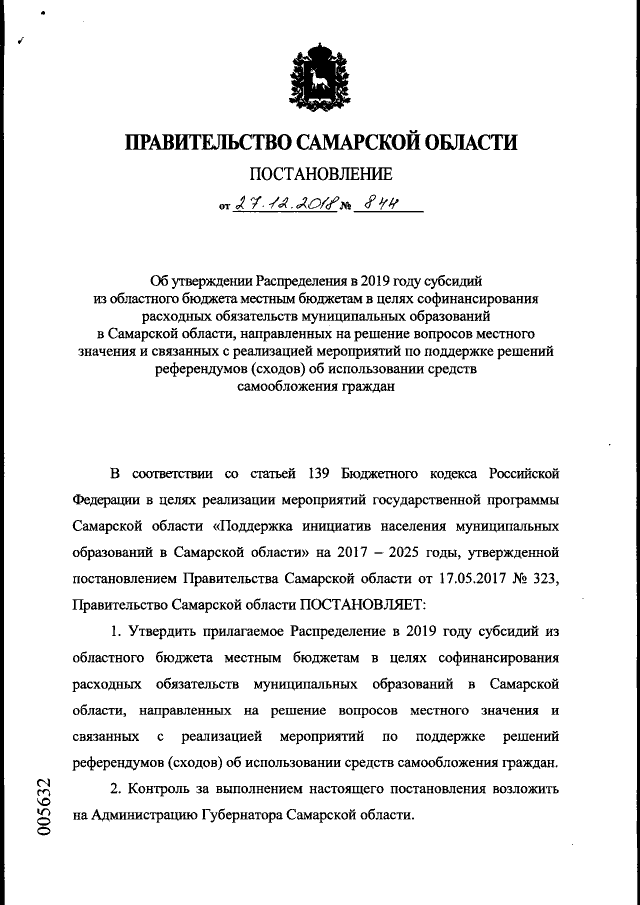 ПРАВИТЕЛЬСТВО САМАРСКОЙ ОБЛАСТИ

ПОСТАНОВЛЕНИЕ

от 27.12.2018 № 844

Об утверждении Распределения в 2019 году субсидий из областного бюджета местным бюджетам в целях софинансирования расходных обязательств муниципальных образований в Самарской области, направленных на решение вопросов местного значения и связанных с реализацией мероприятий по поддержке решений референдумов (сходов) об использовании средств самообложения граждан

В соответствии со статьей 139 Бюджетного кодекса Российской Федерации в целях реализации мероприятий государственной программы Самарской области «Поддержка инициатив населения муниципальных образований в Самарской области» на 2017 – 2025 годы, утвержденной постановлением Правительства Самарской области от 17.05.2017 № 323, Правительство Самарской области ПОСТАНОВЛЯЕТ:

1. Утвердить прилагаемое Распределение в 2019 году субсидий из областного бюджета местным бюджетам в целях софинансирования расходных обязательств муниципальных образований в Самарской области, направленных на решение вопросов местного значения и связанных с реализацией мероприятий по поддержке решений референдумов (сходов) об использовании средств самообложения граждан.

2. Контроль за выполнением настоящего постановления возложить на Администрацию Губернатора Самарской области.

005632